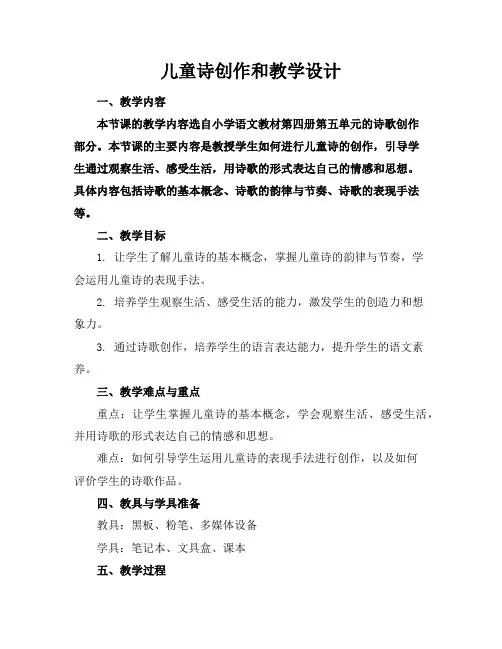 儿童诗创作和教学设计

一、教学内容

本节课的教学内容选自小学语文教材第四册第五单元的诗歌创作部分。本节课的主要内容是教授学生如何进行儿童诗的创作，引导学生通过观察生活、感受生活，用诗歌的形式表达自己的情感和思想。具体内容包括诗歌的基本概念、诗歌的韵律与节奏、诗歌的表现手法等。

二、教学目标

1. 让学生了解儿童诗的基本概念，掌握儿童诗的韵律与节奏，学会运用儿童诗的表现手法。

2. 培养学生观察生活、感受生活的能力，激发学生的创造力和想象力。

3. 通过诗歌创作，培养学生的语言表达能力，提升学生的语文素养。

三、教学难点与重点

重点：让学生掌握儿童诗的基本概念，学会观察生活、感受生活，并用诗歌的形式表达自己的情感和思想。

难点：如何引导学生运用儿童诗的表现手法进行创作，以及如何评价学生的诗歌作品。

四、教具与学具准备

教具：黑板、粉笔、多媒体设备

学具：笔记本、文具盒、课本

五、教学过程